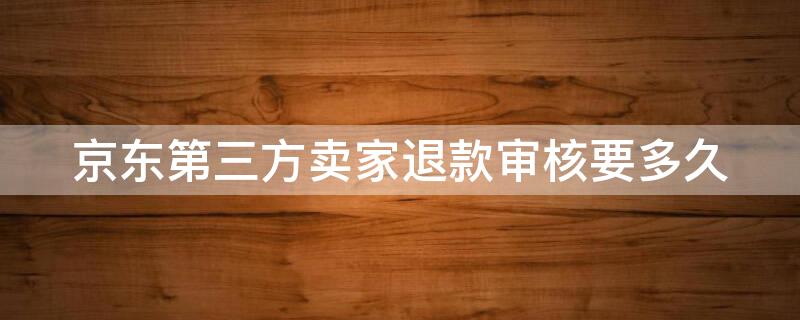 京东第三方卖家退款审核要多久